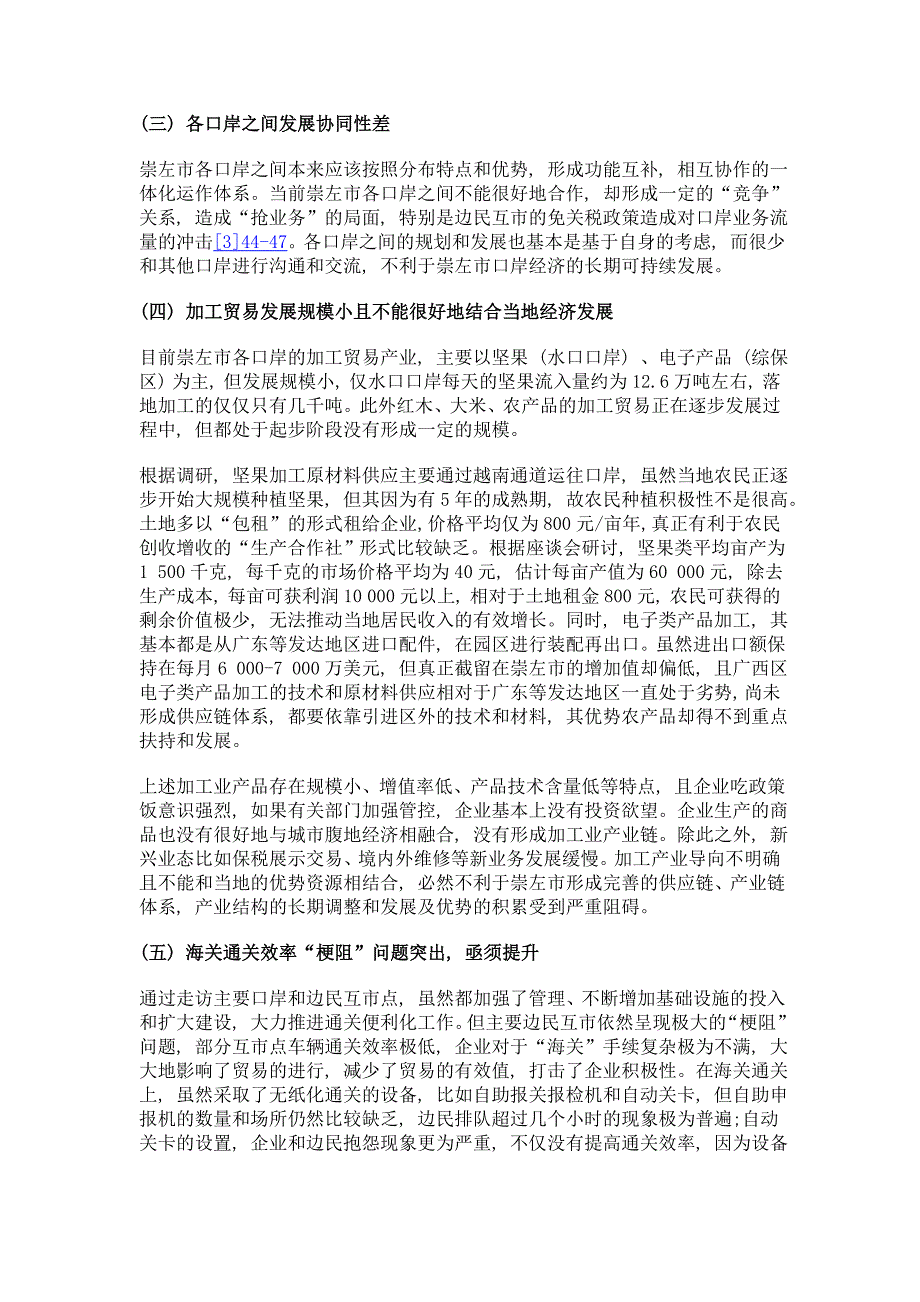 （三）各口岸之间发展协同性差

崇左市各口岸之间本来应该按照分布特点和优势，形成功能互补，相互协作的一体化运作体系。当前崇左市各口岸之间不能很好地合作，却形成一定的“竞争”关系，造成“抢业务”的局面，特别是边民互市的免关税政策造成对口岸业务流量的冲击[3]44-47。各口岸之间的规划和发展也基本是基于自身的考虑，而很少和其他口岸进行沟通和交流，不利于崇左市口岸经济的长期可持续发展。

（四）加工贸易发展规模小且不能很好地结合当地经济发展

目前崇左市各口岸的加工贸易产业，主要以坚果（水口口岸）、电子产品（综保区）为主，但发展规模小，仅水口口岸每天的坚果流入量约为12.6万吨左右，落地加工的仅仅只有几千吨。此外红木、大米、农产品的加工贸易正在逐步发展过程中，但都处于起步阶段没有形成一定的规模。

根据调研，坚果加工原材料供应主要通过越南通道运往口岸，虽然当地农民正逐步开始大规模种植坚果，但其因为有5年的成熟期，故农民种植积极性不是很高。土地多以“包租”的形式租给企业，价格平均仅为800元/亩年，真正有利于农民创收增收的“生产合作社”形式比较缺乏。根据座谈会研讨，坚果类平均亩产为1 500千克，每千克的市场价格平均为40元，估计每亩产值为60 000元，除去生产成本，每亩可获利润10 000元以上，相对于土地租金800元，农民可获得的剩余价值极少，无法推动当地居民收入的有效增长。同时，电子类产品加工，其基本都是从广东等发达地区进口配件，在园区进行装配再出口。虽然进出口额保持在每月6 000-7 000万美元，但真正截留在崇左市的增加值却偏低，且广西区电子类产品加工的技术和原材料供应相对于广东等发达地区一直处于劣势，尚未形成供应链体系，都要依靠引进区外的技术和材料，其优势农产品却得不到重点扶持和发展。

上述加工业产品存在规模小、增值率低、产品技术含量低等特点，且企业吃政策饭意识强烈，如果有关部门加强管控，企业基本上没有投资欲望。企业生产的商品也没有很好地与城市腹地经济相融合，没有形成加工业产业链。除此之外，新兴业态比如保税展示交易、境内外维修等新业务发展缓慢。加工产业导向不明确且不能和当地的优势资源相结合，必然不利于崇左市形成完善的供应链、产业链体系，产业结构的长期调整和发展及优势的积累受到严重阻碍。

（五）海关通关效率“梗阻”问题突出，亟须提升

通过走访主要口岸和边民互市点，虽然都加强了管理、不断增加基础设施的投入和扩大建设，大力推进通关便利化工作。但主要边民互市依然呈现极大的“梗阻”问题，部分互市点车辆通关效率极低，企业对于“海关”手续复杂极为不满，大大地影响了贸易的进行，减少了贸易的有效值，打击了企业积极性。在海关通关上，虽然采取了无纸化通关的设备，比如自助报关报检机和自动关卡，但自助申报机的数量和场所仍然比较缺乏，边民排队超过几个小时的现象极为普遍;自动关卡的设置，企业和边民抱怨现象更为严重，不仅没有提高通关效率，因为设备